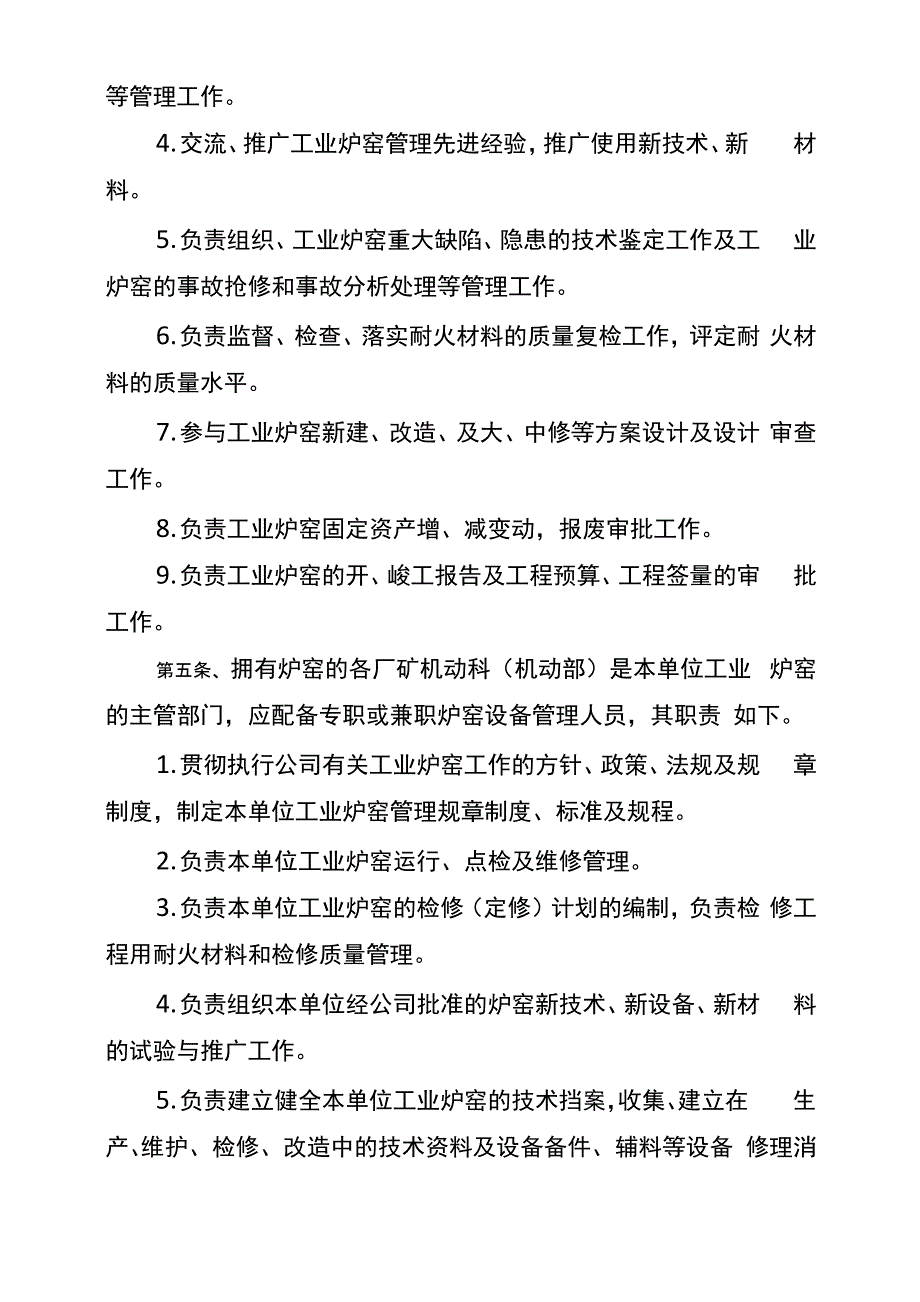 等管理工作。

4.交流、推广工业炉窑管理先进经验，推广使用新技术、新 材料。

5.负责组织、工业炉窑重大缺陷、隐患的技术鉴定工作及工 业炉窑的事故抢修和事故分析处理等管理工作。

6.负责监督、检查、落实耐火材料的质量复检工作，评定耐 火材料的质量水平。

7.参与工业炉窑新建、改造、及大、中修等方案设计及设计 审查工作。

8.负责工业炉窑固定资产增、减变动，报废审批工作。

9.负责工业炉窑的开、峻工报告及工程预算、工程签量的审 批工作。

第五条、拥有炉窑的各厂矿机动科（机动部）是本单位工业 炉窑的主管部门，应配备专职或兼职炉窑设备管理人员，其职责 如下。

1.贯彻执行公司有关工业炉窑工作的方针、政策、法规及规 章制度，制定本单位工业炉窑管理规章制度、标准及规程。

2.负责本单位工业炉窑运行、点检及维修管理。

3.负责本单位工业炉窑的检修（定修）计划的编制，负责检 修工程用耐火材料和检修质量管理。

4.负责组织本单位经公司批准的炉窑新技术、新设备、新材 料的试验与推广工作。

5.负责建立健全本单位工业炉窑的技术挡案，收集、建立在 生产、维护、检修、改造中的技术资料及设备备件、辅料等设备 修理消